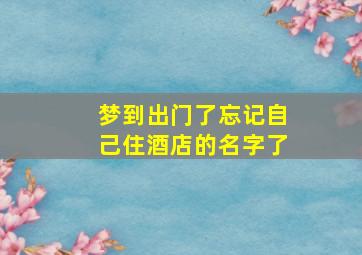 梦到出门了忘记自己住酒店的名字了